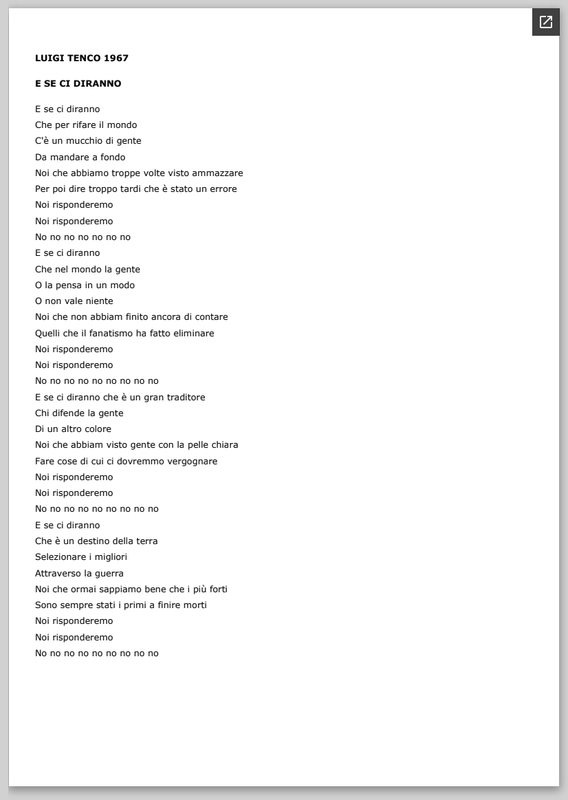 LUIGI TENCO 1967

E SE CI DIRANNO

E se ci diranno
Che per rifare il mondo
C'è un mucchio di gente
Da mandare a fondo
Noi che abbiamo troppe volte visto ammazzare
Per poi dire troppo tardi che è stato un errore
Noi risponderemo
Noi risponderemo
No no no no no no no
E se ci diranno
Che nel mondo la gente
O la pensa in un modo
O non vale niente
Noi che non abbiam finito ancora di contare
Quelli che il fanatismo ha fatto eliminare
Noi risponderemo
Noi risponderemo
No no no no no no no no no
E se ci diranno che è un gran traditore
Chi difende la gente
Di un altro colore
Noi che abbiam visto gente con la pelle chiara
Fare cose di cui ci dovremmo vergognare
Noi risponderemo
Noi risponderemo
No no no no no no no no no
E se ci diranno
Che è un destino della terra
Selezionare i migliori
Attraverso la guerra
Noi che ormai sappiamo bene che i più forti
Sono sempre stati i primi a finire morti
Noi risponderemo
Noi risponderemo
No no no no no no no no no